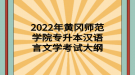 2022年黄冈师范学院专升本汉语言文学考试大纲